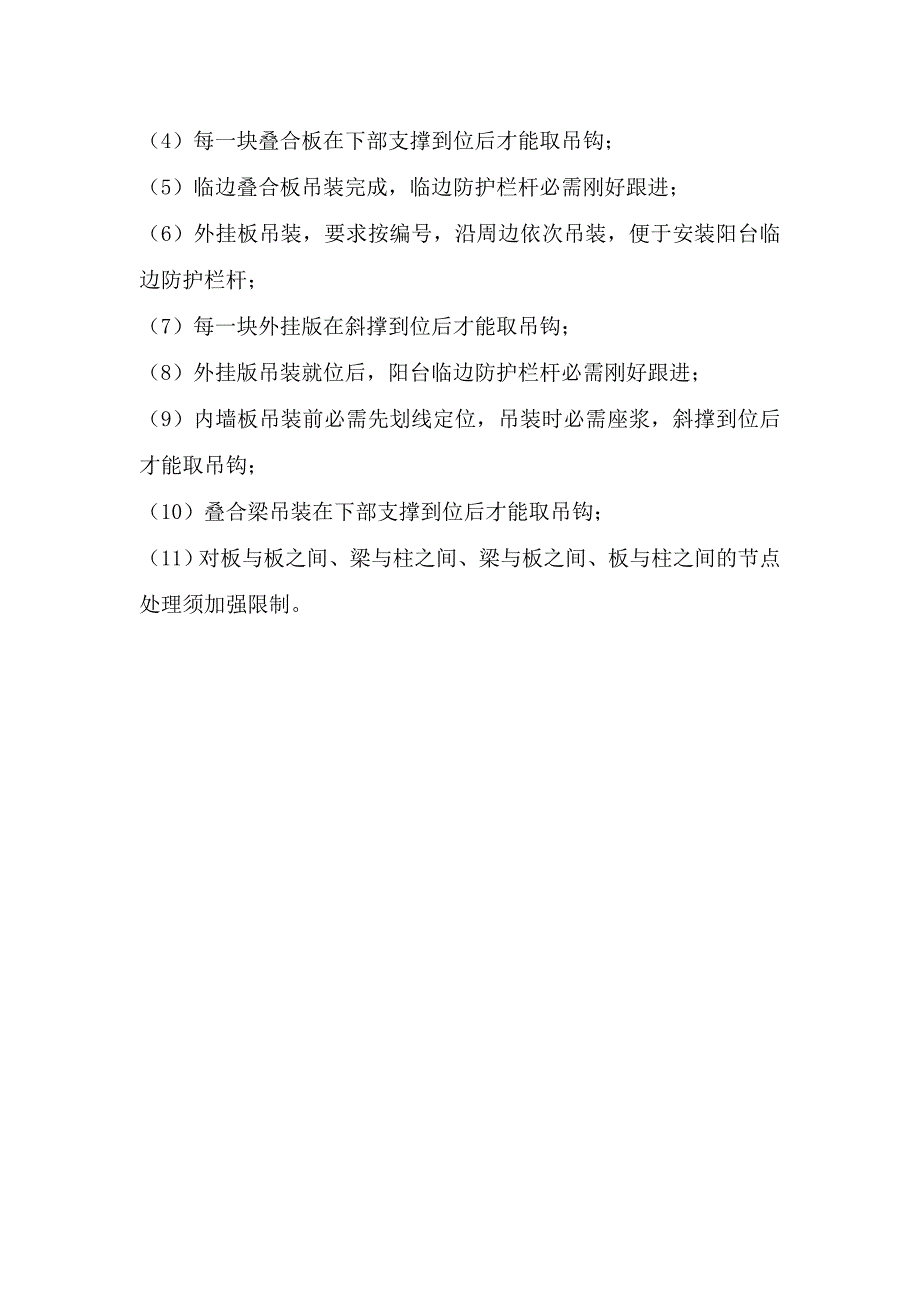 （4）每一块叠合板在下部支撑到位后才能取吊钩；

（5）临边叠合板吊装完成，临边防护栏杆必需刚好跟进；

（6）外挂板吊装，要求按编号，沿周边依次吊装，便于安装阳台临边防护栏杆；

（7）每一块外挂版在斜撑到位后才能取吊钩；

（8）外挂版吊装就位后，阳台临边防护栏杆必需刚好跟进；

（9）内墙板吊装前必需先划线定位，吊装时必需座浆，斜撑到位后才能取吊钩；

（10）叠合梁吊装在下部支撑到位后才能取吊钩；

（11）对板与板之间、梁与柱之间、梁与板之间、板与柱之间的节点处理须加强限制。